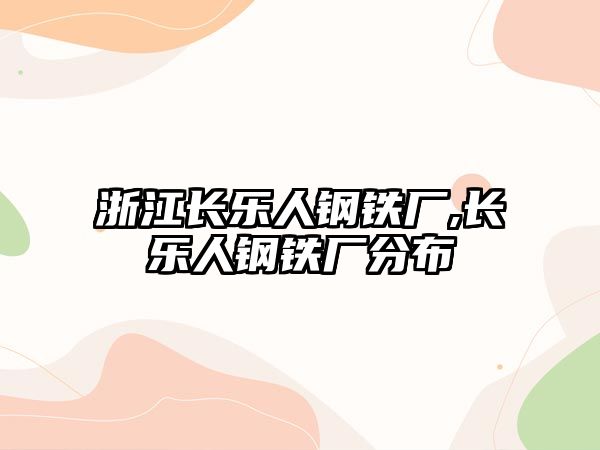 浙江长乐人钢铁厂,长乐人钢铁厂分布